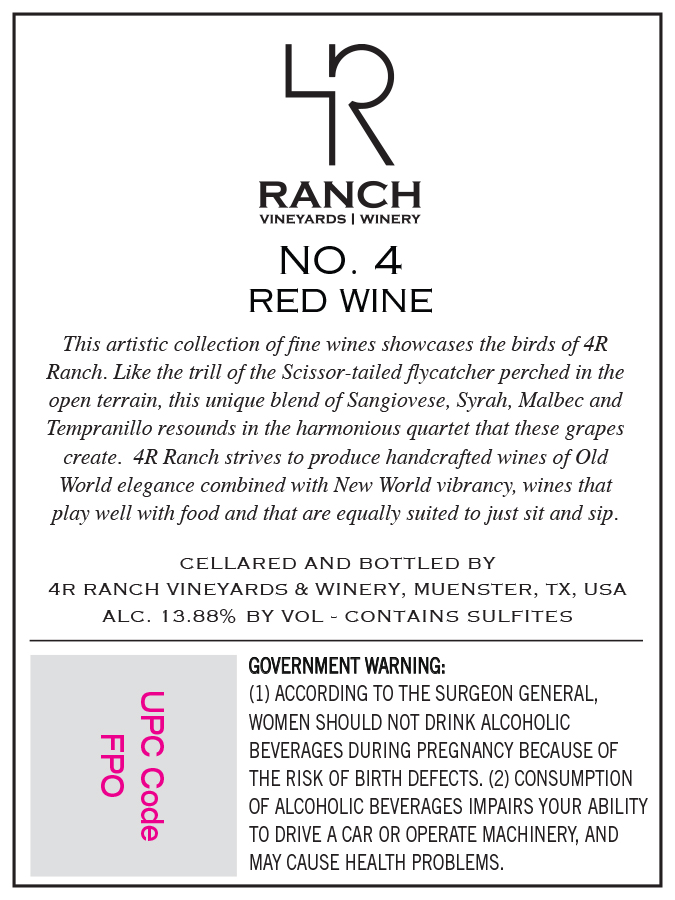 4R

RANCH
VINEYARDS | WINERY

NO. 4
RED WINE

This artistic collection of fine wines showcases the birds of 4R Ranch. Like the trill of the Scissor-tailed flycatcher perched in the open terrain, this unique blend of Sangiovese, Syrah, Malbec and Tempranillo resounds in the harmonious quartet that these grapes create. 4R Ranch strives to produce handcrafted wines of Old World elegance combined with New World vibrancy, wines that play well with food and that are equally suited to just sit and sip.

CELLARED AND BOTTLED BY
4R RANCH VINEYARDS & WINERY, MUENSTER, TX, USA
ALC. 13.88% BY VOL - CONTAINS SULFITES

UPC Code
FPO

GOVERNMENT WARNING:
(1) ACCORDING TO THE SURGEON GENERAL, WOMEN SHOULD NOT DRINK ALCOHOLIC BEVERAGES DURING PREGNANCY BECAUSE OF THE RISK OF BIRTH DEFECTS. (2) CONSUMPTION OF ALCOHOLIC BEVERAGES IMPAIRS YOUR ABILITY TO DRIVE A CAR OR OPERATE MACHINERY, AND MAY CAUSE HEALTH PROBLEMS.